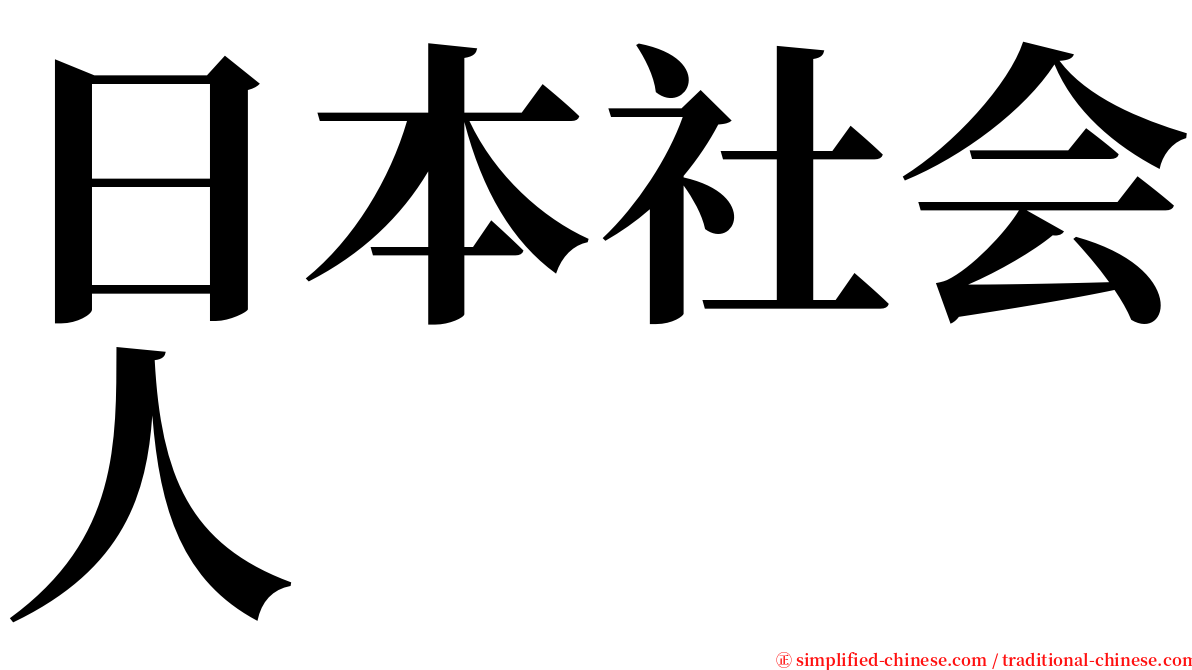 日本社会人

㊣ simplified-chinese.com / traditional-chinese.com